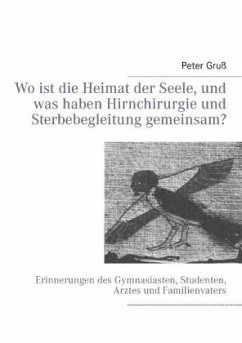 Peter Gruß

Wo ist die Heimat der Seele, und was haben Hirnchirurgie und Sterbebegleitung gemeinsam?

Erinnerungen des Gymnasiasten, Studenten, Arztes und Familienvaters